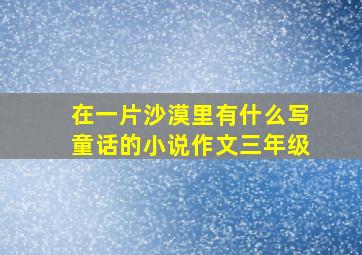 在一片沙漠里有什么写童话的小说作文三年级